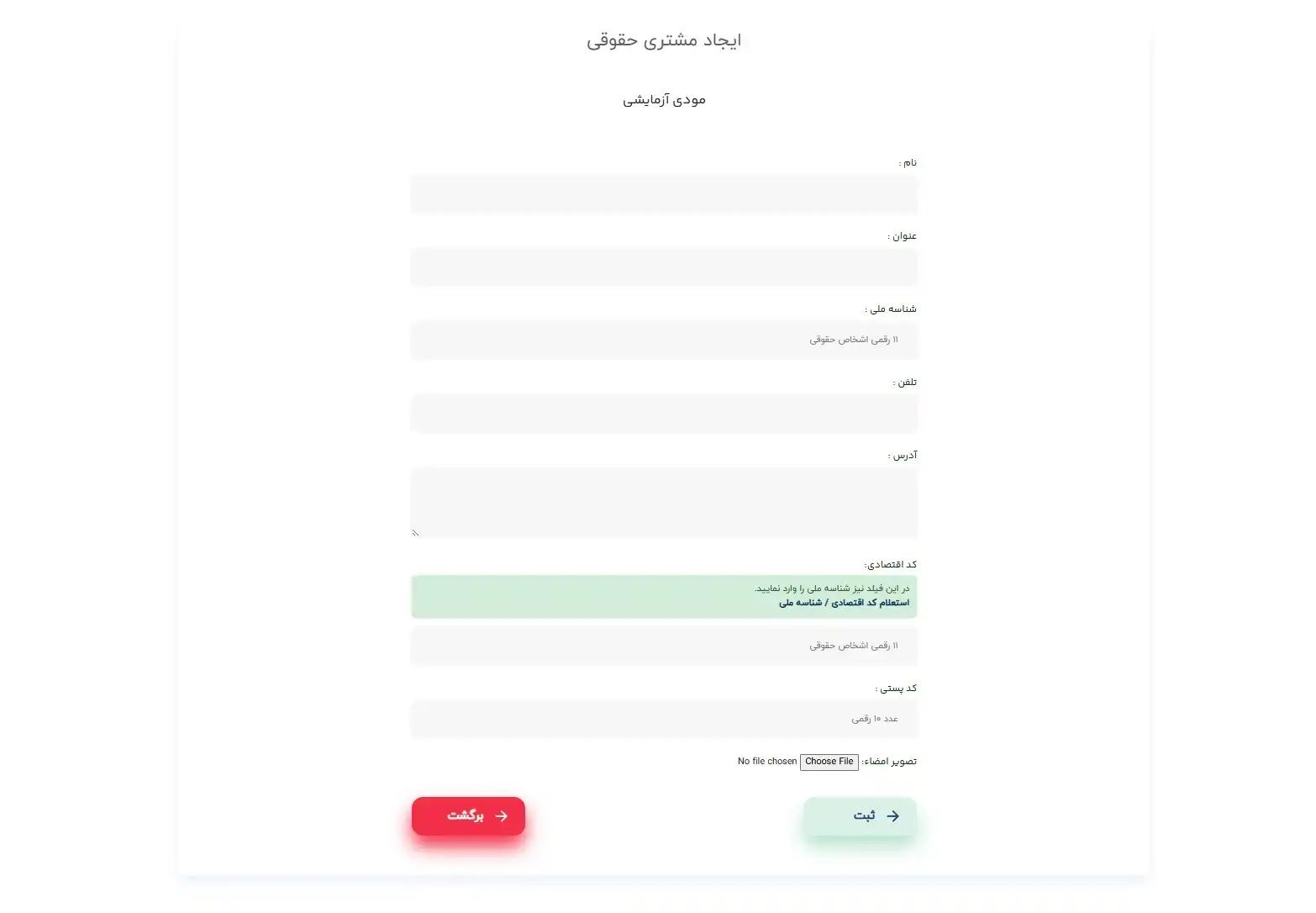 ایجاد مشتری حقوقی

مودی آزمایشی

نام :

عنوان :

شناسه ملی :

۱۱ رقمی اشخاص حقوقی

تلفن :

آدرس :

کد اقتصادی:

در این فیلد نیز شناسه ملی را وارد نمایید.
استعلام کد اقتصادی / شناسه ملی

۱۱ رقمی اشخاص حقوقی

کد پستی :

عدد ۱۰ رقمی

تصویر امضاء: Choose File No file chosen

ثبت

برگشت